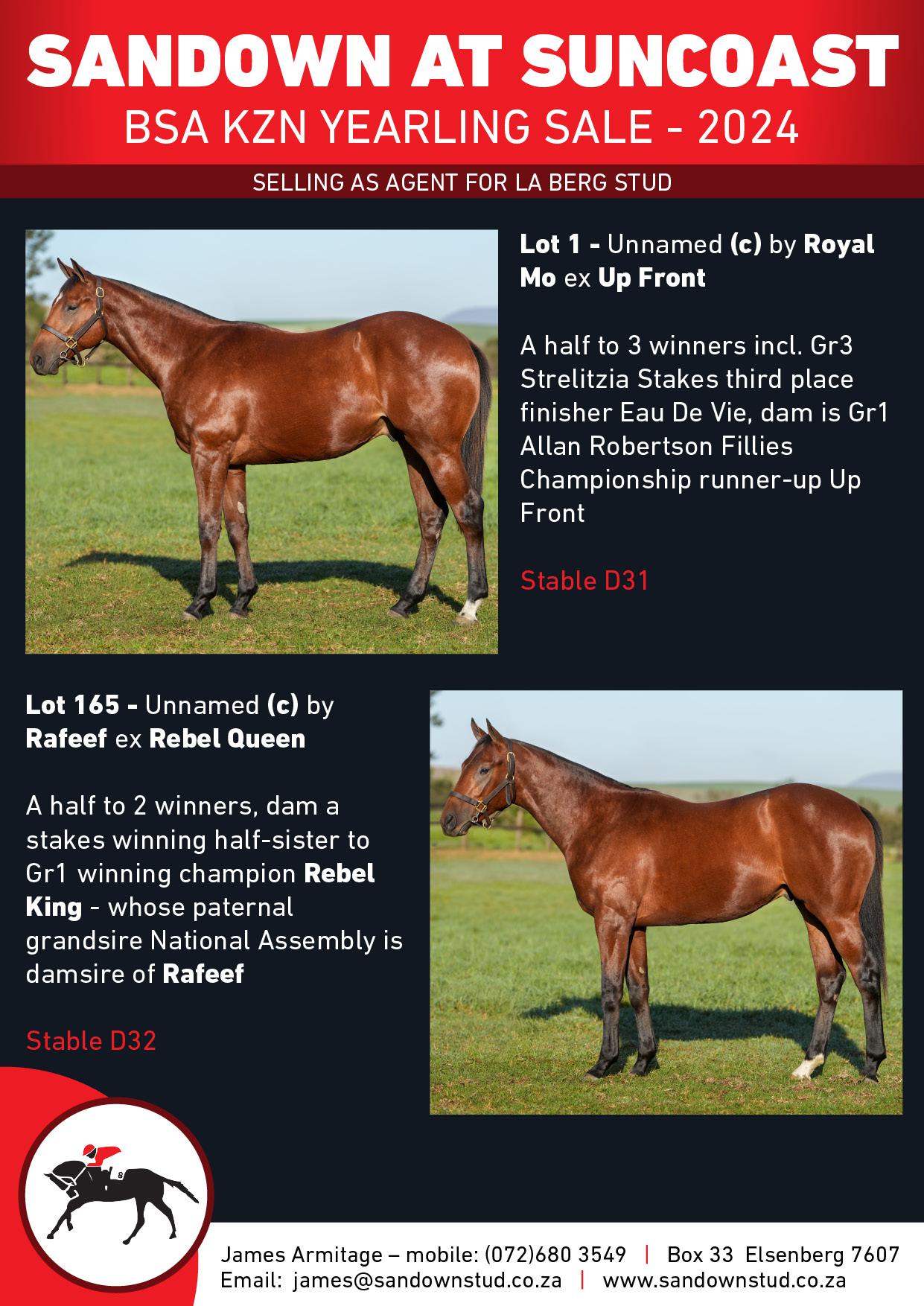 SANDOWN AT SUNCOAST
BSA KZN YEARLING SALE - 2024

SELLING AS AGENT FOR LA BERG STUD

Lot 1 - Unnamed (c) by Royal Mo ex Up Front

A half to 3 winners incl. Gr3 Strelitzia Stakes third place finisher Eau De Vie, dam is Gr1 Allan Robertson Fillies Championship runner-up Up Front

Stable D31

Lot 165 - Unnamed (c) by Rafeef ex Rebel Queen

A half to 2 winners, dam a stakes winning half-sister to Gr1 winning champion Rebel King - whose paternal grandsire National Assembly is damsire of Rafeef

Stable D32

James Armitage – mobile: (072)680 3549 | Box 33 Elsenberg 7607
Email: james@sandownstud.co.za | www.sandownstud.co.za